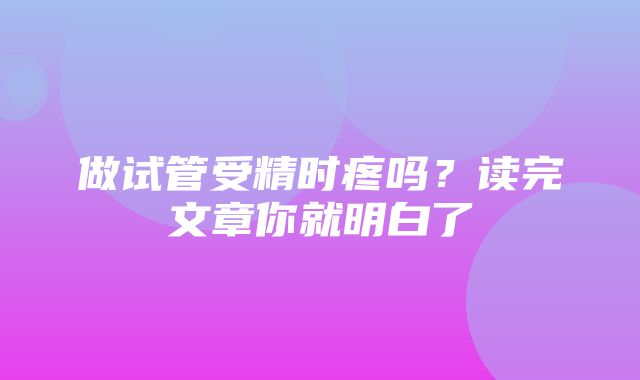 做试管受精时疼吗？读完文章你就明白了